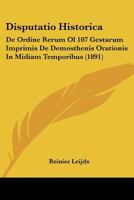 Disputatio Historica

De Ordine Rerum Ol 107 Gestarum Imprimis De Demosthenis Orationis In Midiam Temporibus (1891)

Reinier Leijds